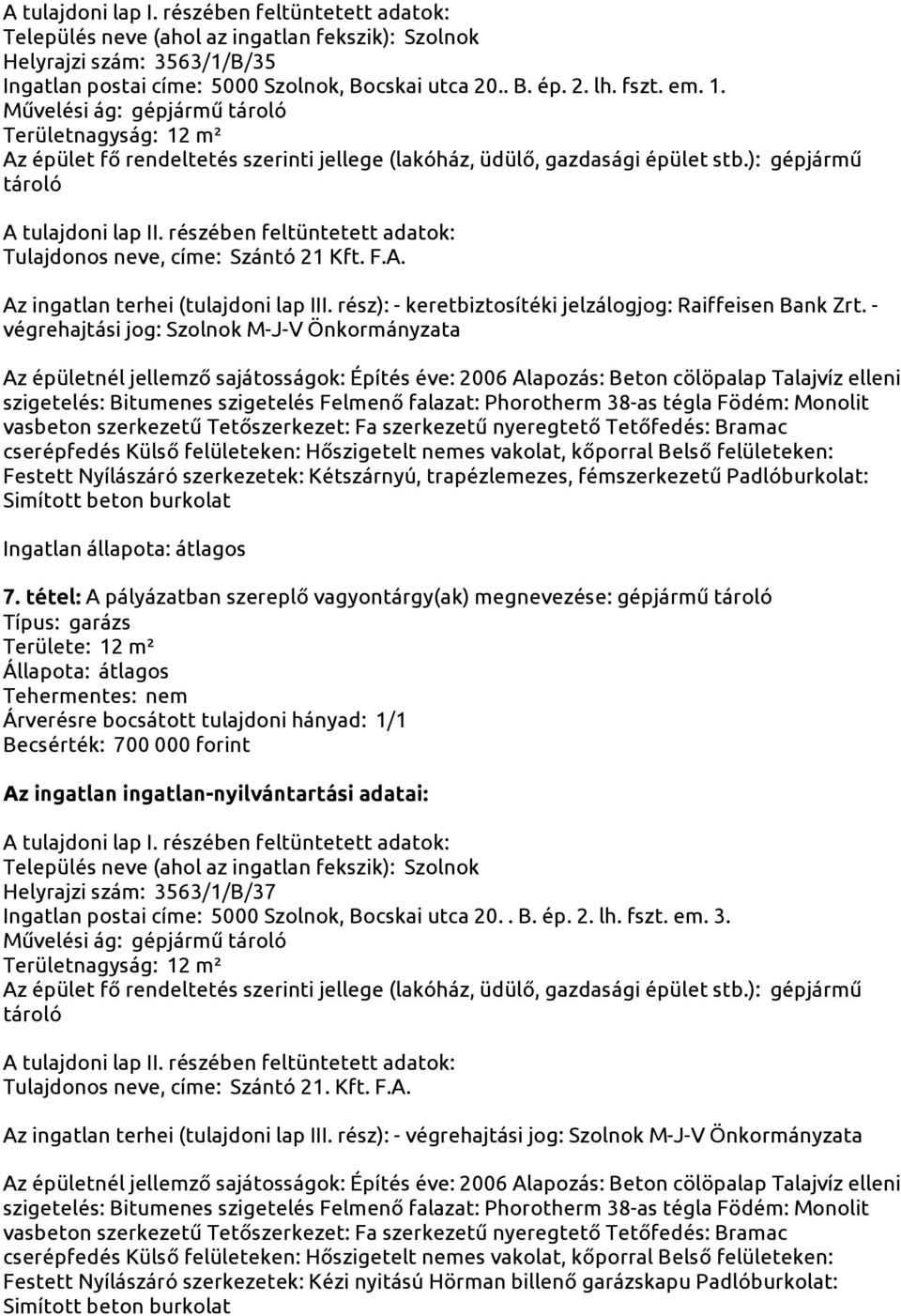 A tulajdoni lap I. részében feltüntetett adatok:
Település neve (ahol az ingatlan fekszik): Szolnok
Helyrajzi szám: 3563/1/B/35
Ingatlan postai címe: 5000 Szolnok, Bocskai utca 20.. B. ép. 2. lh. fszt. em. 1.
Művelési ág: gépjármű tároló
Területnagyság: 12 m²
Az épület fő rendeltetés szerinti jellege (lakóház, üdülő, gazdasági épület stb.): gépjármű tároló

A tulajdoni lap II. részében feltüntetett adatok:
Tulajdonos neve, címe: Szántó 21 Kft. F.A.

Az ingatlan terhei (tulajdoni lap III. rész): - keretbiztosítéki jelzálogjog: Raiffeisen Bank Zrt. - végrehajtási jog: Szolnok M-J-V Önkormányzata

Az épületnél jellemző sajátosságok: Építés éve: 2006 Alapozás: Beton cölöpalap Talajvíz elleni szigetelés: Bitumenes szigetelés Felmenő falazat: Phorotherm 38-as tégla Födém: Monolit vasbeton szerkezetű Tetőszerkezet: Fa szerkezetű nyeregtető Tetőfedés: Bramac cserépfedés Külső felületeken: Hőszigetelt nemes vakolat, kőporral Belső felületeken: Festett Nyílászáró szerkezetek: Kétszárnyú, trapézlemezes, fémszerkezetű Padlóburkolat: Simított beton burkolat

Ingatlan állapota: átlagos

7. tétel: A pályázatban szereplő vagyontárgy(ak) megnevezése: gépjármű tároló
Típus: garázs
Területe: 12 m²
Állapota: átlagos
Tehermentes: nem
Árverésre bocsátott tulajdoni hányad: 1/1
Becsérték: 700 000 forint

Az ingatlan ingatlan-nyilvántartási adatai:

A tulajdoni lap I. részében feltüntetett adatok:
Település neve (ahol az ingatlan fekszik): Szolnok
Helyrajzi szám: 3563/1/B/37
Ingatlan postai címe: 5000 Szolnok, Bocskai utca 20. . B. ép. 2. lh. fszt. em. 3.
Művelési ág: gépjármű tároló
Területnagyság: 12 m²
Az épület fő rendeltetés szerinti jellege (lakóház, üdülő, gazdasági épület stb.): gépjármű tároló

A tulajdoni lap II. részében feltüntetett adatok:
Tulajdonos neve, címe: Szántó 21. Kft. F.A.

Az ingatlan terhei (tulajdoni lap III. rész): - végrehajtási jog: Szolnok M-J-V Önkormányzata

Az épületnél jellemző sajátosságok: Építés éve: 2006 Alapozás: Beton cölöpalap Talajvíz elleni szigetelés: Bitumenes szigetelés Felmenő falazat: Phorotherm 38-as tégla Födém: Monolit vasbeton szerkezetű Tetőszerkezet: Fa szerkezetű nyeregtető Tetőfedés: Bramac cserépfedés Külső felületeken: Hőszigetelt nemes vakolat, kőporral Belső felületeken: Festett Nyílászáró szerkezetek: Kézi nyitású Hörman billenő garázskapu Padlóburkolat: Simított beton burkolat